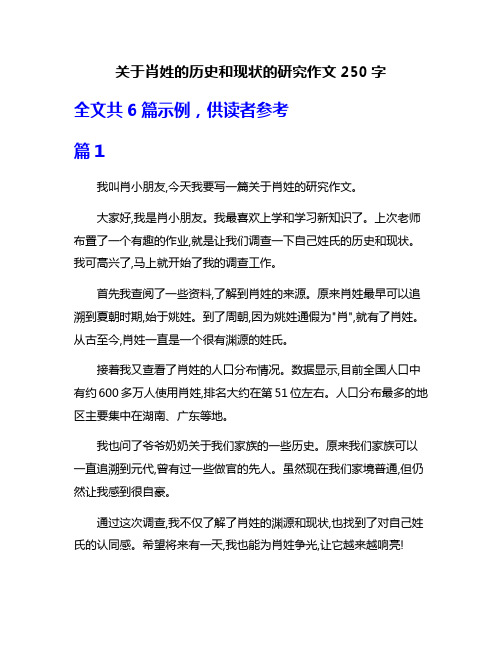 关于肖姓的历史和现状的研究作文 250 字

全文共 6 篇示例，供读者参考

篇 1

我叫肖小朋友,今天我要写一篇关于肖姓的研究作文。

大家好,我是肖小朋友。我最喜欢上学和学习新知识了。上次老师布置了一个有趣的作业,就是让我们调查一下自己姓氏的历史和现状。我可高兴了,马上就开始了我的调查工作。

首先我查阅了一些资料,了解到肖姓的来源。原来肖姓最早可以追溯到夏朝时期,始于姚姓。到了周朝,因为姚姓通假为"肖",就有了肖姓。从古至今,肖姓一直是一个很有渊源的姓氏。

接着我又查看了肖姓的人口分布情况。数据显示,目前全国人口中有约 600 多万人使用肖姓,排名大约在第 51 位左右。人口分布最多的地区主要集中在湖南、广东等地。

我也问了爷爷奶奶关于我们家族的一些历史。原来我们家族可以一直追溯到元代,曾有过一些做官的先人。虽然现在我们家境普通,但仍然让我感到很自豪。

通过这次调查,我不仅了解了肖姓的渊源和现状,也找到了对自己姓氏的认同感。希望将来有一天,我也能为肖姓争光,让它越来越响亮!